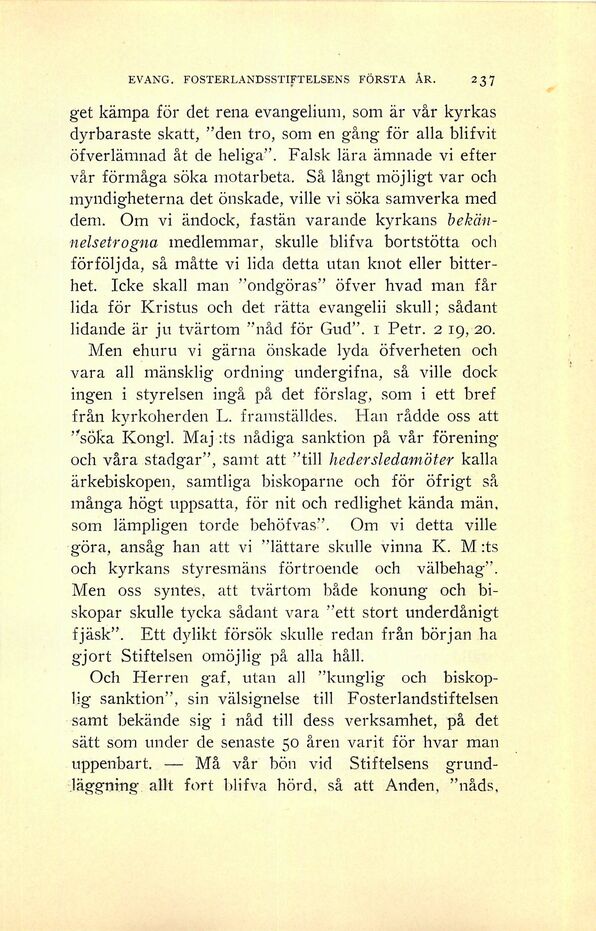 EVANG. FOSTERLANDSSTIFTELSENS FÖRSTA ÅR. 237

get kämpa för det rena evangelium, som är vår kyrkas dyrbaraste skatt, "den tro, som en gång för alla blifvit öfverlämnad åt de heliga". Falsk lära ämnade vi efter vår förmåga söka motarbeta. Så långt möjligt var och myndigheterna det önskade, ville vi söka samverka med dem. Om vi ändock, fastän varande kyrkans bekännelsetrogna medlemmar, skulle blifva bortstötta och förföljda, så måtte vi lida detta utan knot eller bitterhet. Icke skall man "ondgöras" öfver hvad man får lida för Kristus och det rätta evangelii skull; sådant lidande är ju tvärtom "nåd för Gud". 1 Petr. 2 19, 20.

Men ehuru vi gärna önskade lyda öfverheten och vara all mänsklig ordning undergifna, så ville dock ingen i styrelsen ingå på det förslag, som i ett bref från kyrkoherden L. framställdes. Han rådde oss att "söka Kongl. Maj:ts nådiga sanktion på vår förening och våra stadgar", samt att "till hedersledamöter kalla ärkebiskopen, samtliga biskoparne och för öfrigt så många högt uppsatta, för nit och redlighet kända män, som lämpligen torde behöfvas". Om vi detta ville göra, ansåg han att vi "lättare skulle vinna K. M:ts och kyrkans styresmäns förtroende och välbehag". Men oss syntes, att tvärtom både konung och biskopar skulle tycka sådant vara "ett stort underdånigt fjäsk". Ett dylikt försök skulle redan från början ha gjort Stiftelsen omöjlig på alla håll.

Och Herren gaf, utan all "kunglig och biskoplig sanktion", sin välsignelse till Fosterlandstiftelsen samt bekände sig i nåd till dess verksamhet, på det sätt som under de senaste 50 åren varit för hvar man uppenbart. — Må vår bön vid Stiftelsens grundläggning allt fort blifva hörd, så att Anden, "nåds,